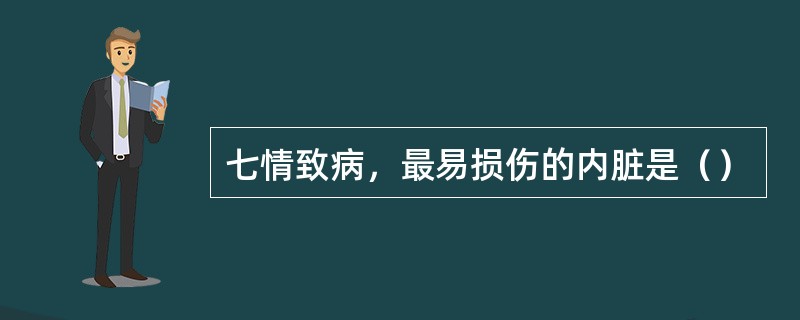 七情致病，最易损伤的内脏是（）